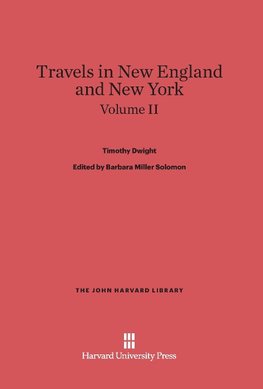 Travels in New England and New York

Volume II

Timothy Dwight

Edited by Barbara Miller Solomon

THE JOHN HARVARD LIBRARY

Harvard University Press